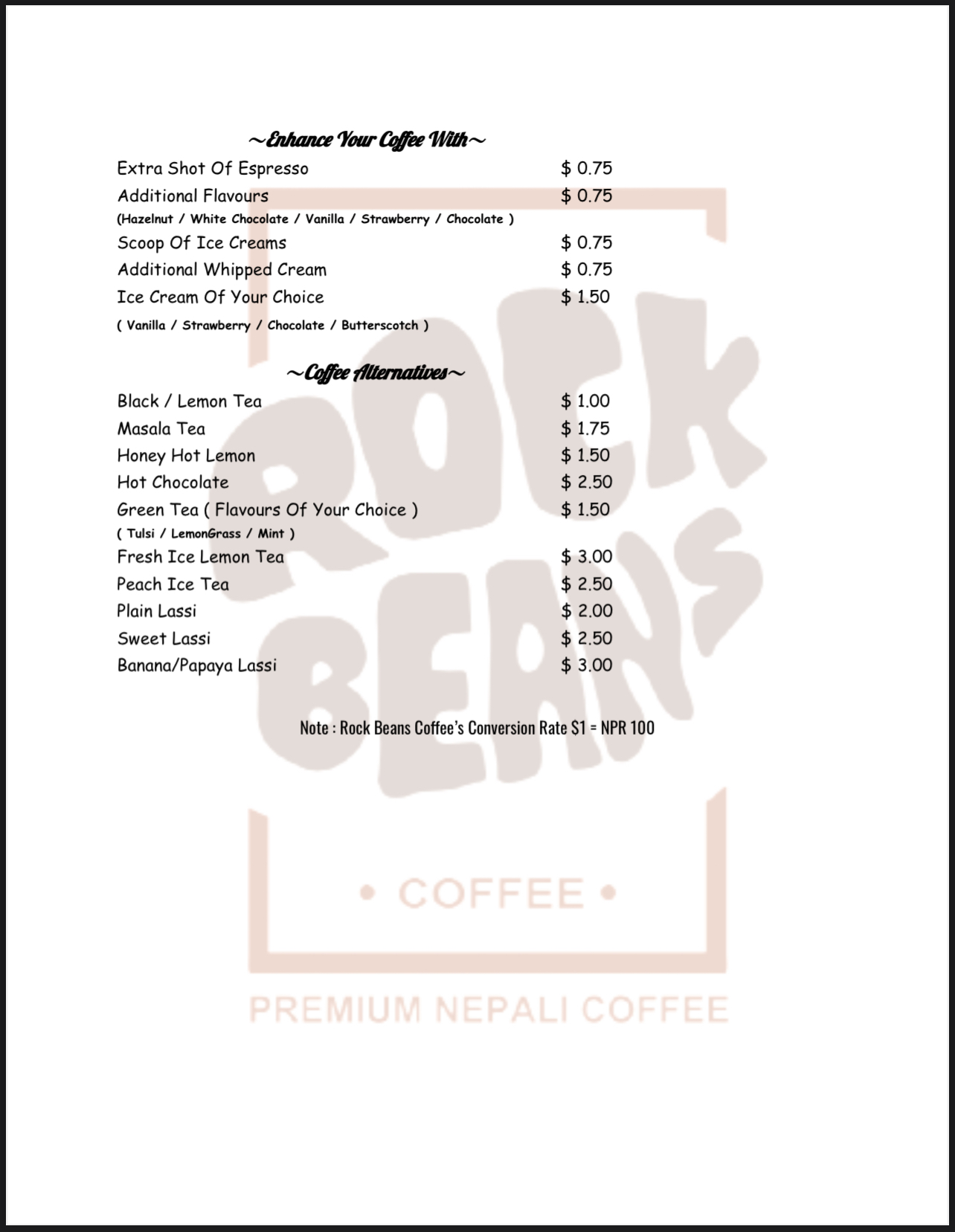 ~Enhance Your Coffee With~

Extra Shot Of Espresso $ 0.75
Additional Flavours $ 0.75
(Hazelnut / White Chocolate / Vanilla / Strawberry / Chocolate )
Scoop Of Ice Creams $ 0.75
Additional Whipped Cream $ 0.75
Ice Cream Of Your Choice $ 1.50
( Vanilla / Strawberry / Chocolate / Butterscotch )

~Coffee Alternatives~

Black / Lemon Tea $ 1.00
Masala Tea $ 1.75
Honey Hot Lemon $ 1.50
Hot Chocolate $ 2.50
Green Tea ( Flavours Of Your Choice ) $ 1.50
( Tulsi / LemonGrass / Mint )
Fresh Ice Lemon Tea $ 3.00
Peach Ice Tea $ 2.50
Plain Lassi $ 2.00
Sweet Lassi $ 2.50
Banana/Papaya Lassi $ 3.00

Note : Rock Beans Coffee's Conversion Rate $1 = NPR 100

ROCK BEANS
• COFFEE •
PREMIUM NEPALI COFFEE